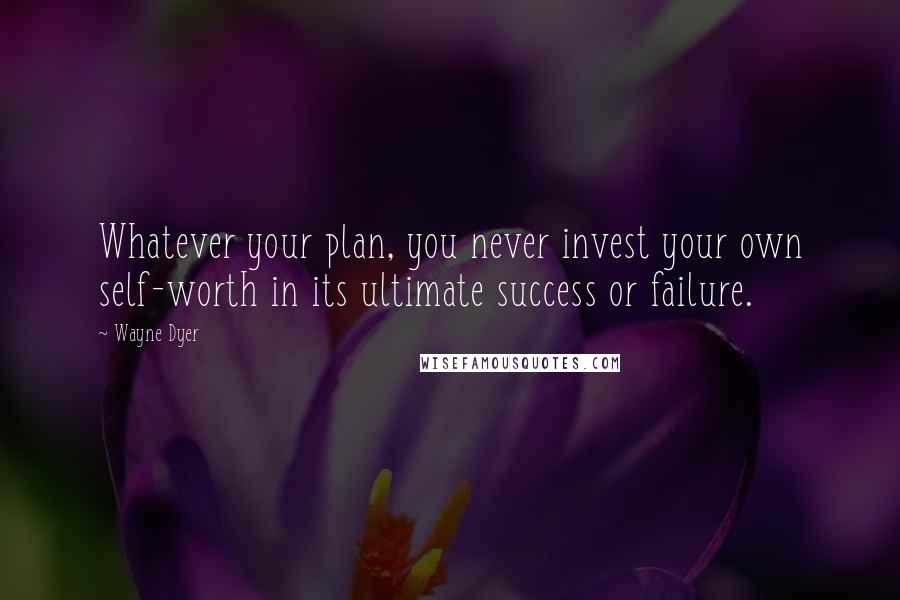 Whatever your plan, you never invest your own self-worth in its ultimate success or failure.

~ Wayne Dyer

WISEFAMOUSQUOTES.COM